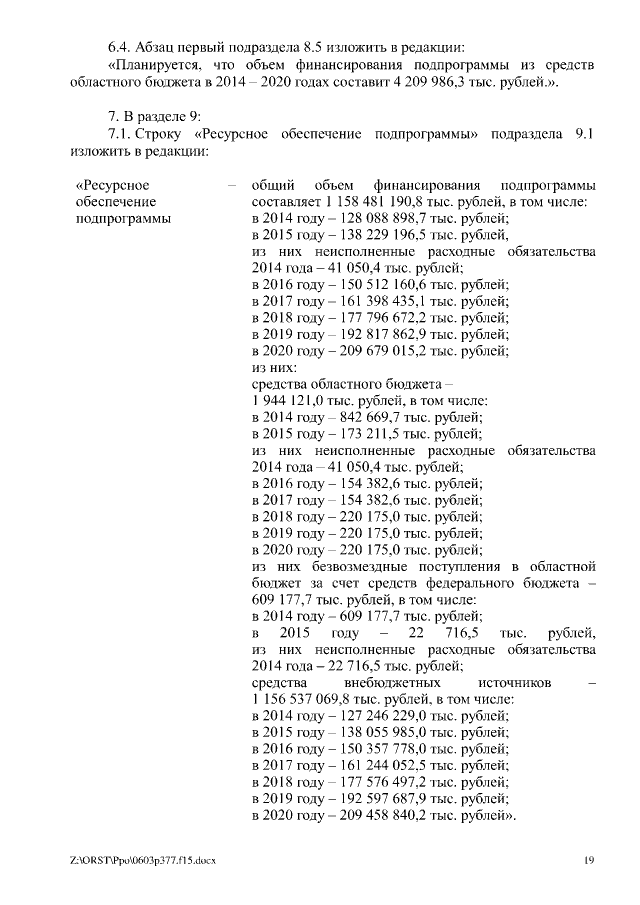 6.4. Абзац первый подраздела 8.5 изложить в редакции:
«Планируется, что объем финансирования подпрограммы из средств областного бюджета в 2014 – 2020 годах составит 4 209 986,3 тыс. рублей.».

7. В разделе 9:
7.1. Строку «Ресурсное обеспечение подпрограммы» подраздела 9.1 изложить в редакции:

| «Ресурсное обеспечение подпрограммы | – | общий объем финансирования подпрограммы составляет 1 158 481 190,8 тыс. рублей, в том числе: в 2014 году – 128 088 898,7 тыс. рублей; в 2015 году – 138 229 196,5 тыс. рублей, из них неисполненные расходные обязательства 2014 года – 41 050,4 тыс. рублей; в 2016 году – 150 512 160,6 тыс. рублей; в 2017 году – 161 398 435,1 тыс. рублей; в 2018 году – 177 796 672,2 тыс. рублей; в 2019 году – 192 817 862,9 тыс. рублей; в 2020 году – 209 679 015,2 тыс. рублей; из них: средства областного бюджета – 1 944 121,0 тыс. рублей, в том числе: в 2014 году – 842 669,7 тыс. рублей; в 2015 году – 173 211,5 тыс. рублей; из них неисполненные расходные обязательства 2014 года – 41 050,4 тыс. рублей; в 2016 году – 154 382,6 тыс. рублей; в 2017 году – 154 382,6 тыс. рублей; в 2018 году – 220 175,0 тыс. рублей; в 2019 году – 220 175,0 тыс. рублей; в 2020 году – 220 175,0 тыс. рублей; из них безвозмездные поступления в областной бюджет за счет средств федерального бюджета – 609 177,7 тыс. рублей, в том числе: в 2014 году – 609 177,7 тыс. рублей; в 2015 году – 22 716,5 тыс. рублей, из них неисполненные расходные обязательства 2014 года – 22 716,5 тыс. рублей; средства внебюджетных источников – 1 156 537 069,8 тыс. рублей, в том числе: в 2014 году – 127 246 229,0 тыс. рублей; в 2015 году – 138 055 985,0 тыс. рублей; в 2016 году – 150 357 778,0 тыс. рублей; в 2017 году – 161 244 052,5 тыс. рублей; в 2018 году – 177 576 497,2 тыс. рублей; в 2019 году – 192 597 687,9 тыс. рублей; в 2020 году – 209 458 840,2 тыс. рублей». |

Z:\ORST\Ppo\0603p377.f15.docx 19